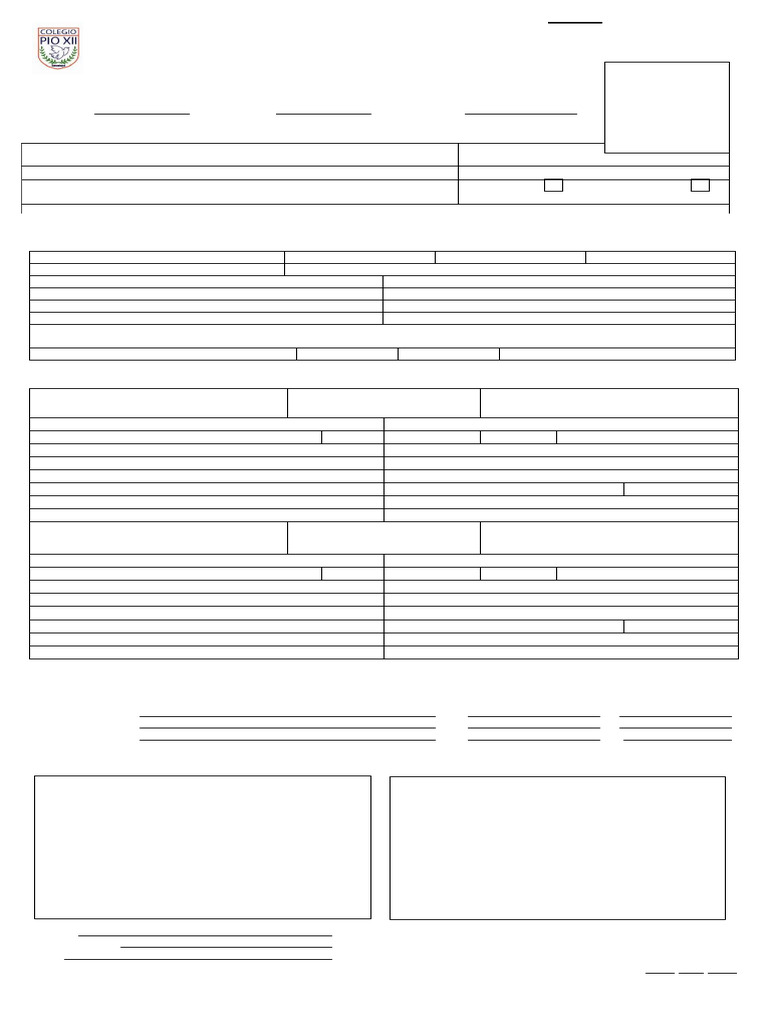 COLEGIO
PIO XII